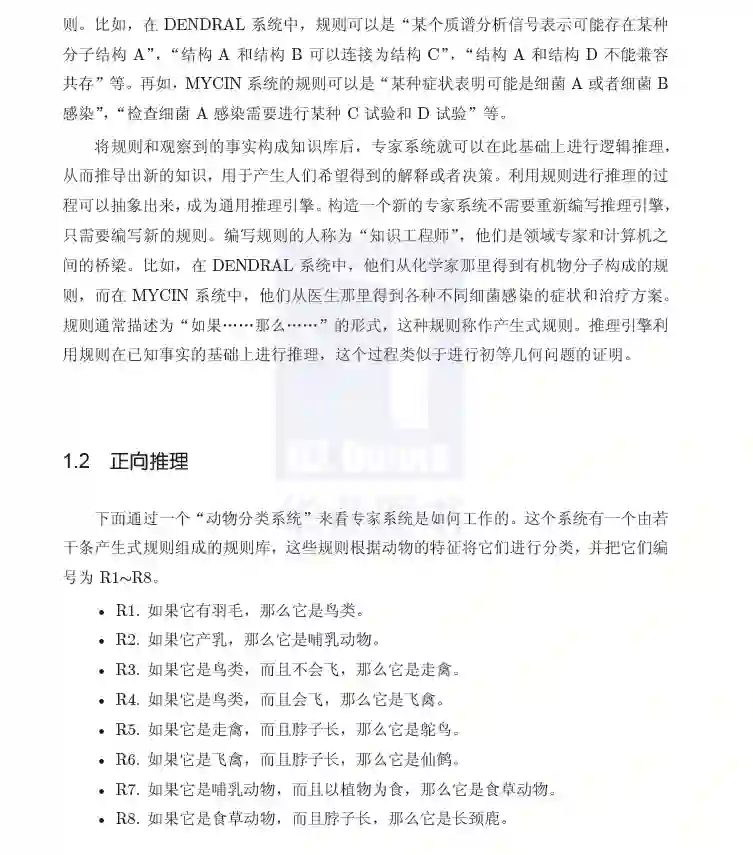 则。比如，在 DENDRAL 系统中，规则可以是“某个质谱分析信号表示可能存在某种分子结构 A”，“结构 A 和结构 B 可以连接为结构 C”，“结构 A 和结构 D 不能兼容共存”等。再如，MYCIN 系统的规则可以是“某种症状表明可能是细菌 A 或者细菌 B 感染”，“检查细菌 A 感染需要进行某种 C 试验和 D 试验”等。

将规则和观察到的事实构成知识库后，专家系统就可以在此基础上进行逻辑推理，从而推导出新的知识，用于产生人们希望得到的解释或者决策。利用规则进行推理的过程可以抽象出来，成为通用推理引擎。构造一个新的专家系统不需要重新编写推理引擎，只需要编写新的规则。编写规则的人称为“知识工程师”，他们是领域专家和计算机之间的桥梁。比如，在 DENDRAL 系统中，他们从化学家那里得到有机物分子构成的规则，而在 MYCIN 系统中，他们从医生那里得到各种不同细菌感染的症状和治疗方案。规则通常描述为“如果……那么……”的形式，这种规则称作产生式规则。推理引擎利用规则在已知事实的基础上进行推理，这个过程类似于进行初等几何问题的证明。

1.2 正向推理

下面通过一个“动物分类系统”来看专家系统是如何工作的。这个系统有一个由若干条产生式规则组成的规则库，这些规则根据动物的特征将它们进行分类，并把它们编号为 R1~R8。

• R1. 如果它有羽毛，那么它是鸟类。
• R2. 如果它产乳，那么它是哺乳动物。
• R3. 如果它是鸟类，而且不会飞，那么它是走禽。
• R4. 如果它是鸟类，而且会飞，那么它是飞禽。
• R5. 如果它是走禽，而且脖子长，那么它是鸵鸟。
• R6. 如果它是飞禽，而且脖子长，那么它是仙鹤。
• R7. 如果它是哺乳动物，而且以植物为食，那么它是食草动物。
• R8. 如果它是食草动物，而且脖子长，那么它是长颈鹿。